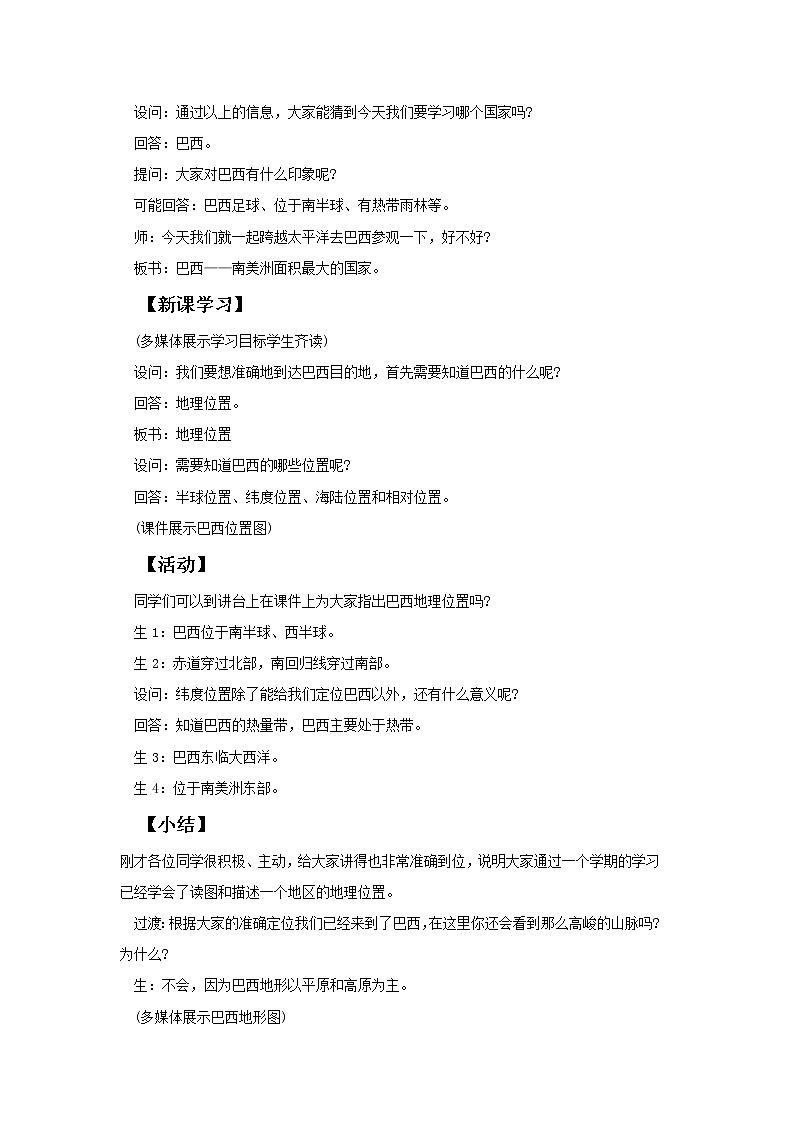 设问：通过以上的信息，大家能猜到今天我们要学习哪个国家吗？

回答：巴西。

提问：大家对巴西有什么印象呢？

可能回答：巴西足球、位于南半球、有热带雨林等。

师：今天我们就一起跨越太平洋去巴西参观一下，好不好？

板书：巴西——南美洲面积最大的国家。

【新课学习】

（多媒体展示学习目标学生齐读）

设问：我们要想准确地到达巴西目的地，首先需要知道巴西的什么呢？

回答：地理位置。

板书：地理位置

设问：需要知道巴西的哪些位置呢？

回答：半球位置、纬度位置、海陆位置和相对位置。

（课件展示巴西位置图）

【活动】

同学们可以到讲台上在课件上为大家指出巴西地理位置吗？

生 1：巴西位于南半球、西半球。

生 2：赤道穿过北部，南回归线穿过南部。

设问：纬度位置除了能给我们定位巴西以外，还有什么意义呢？

回答：知道巴西的热量带，巴西主要处于热带。

生 3：巴西东临大西洋。

生 4：位于南美洲东部。

【小结】

刚才各位同学很积极、主动，给大家讲得也非常准确到位，说明大家通过一个学期的学习已经学会了读图和描述一个地区的地理位置。

过渡：根据大家的准确定位我们已经来到了巴西，在这里你还会看到那么高峻的山脉吗？为什么？

生：不会，因为巴西地形以平原和高原为主。

（多媒体展示巴西地形图）